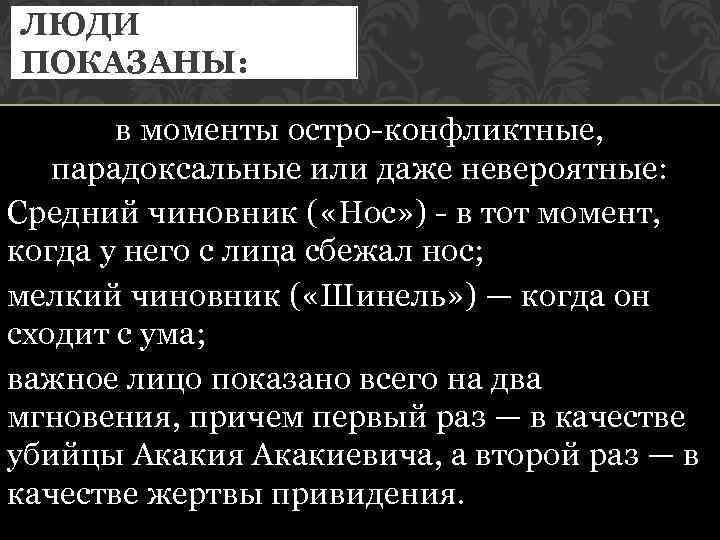 ЛЮДИ ПОКАЗАНЫ:

в моменты остро-конфликтные, парадоксальные или даже невероятные:

Средний чиновник («Нос») - в тот момент, когда у него с лица сбежал нос;

мелкий чиновник («Шинель») — когда он сходит с ума;

важное лицо показано всего на два мгновения, причем первый раз — в качестве убийцы Акакия Акакиевича, а второй раз — в качестве жертвы привидения.